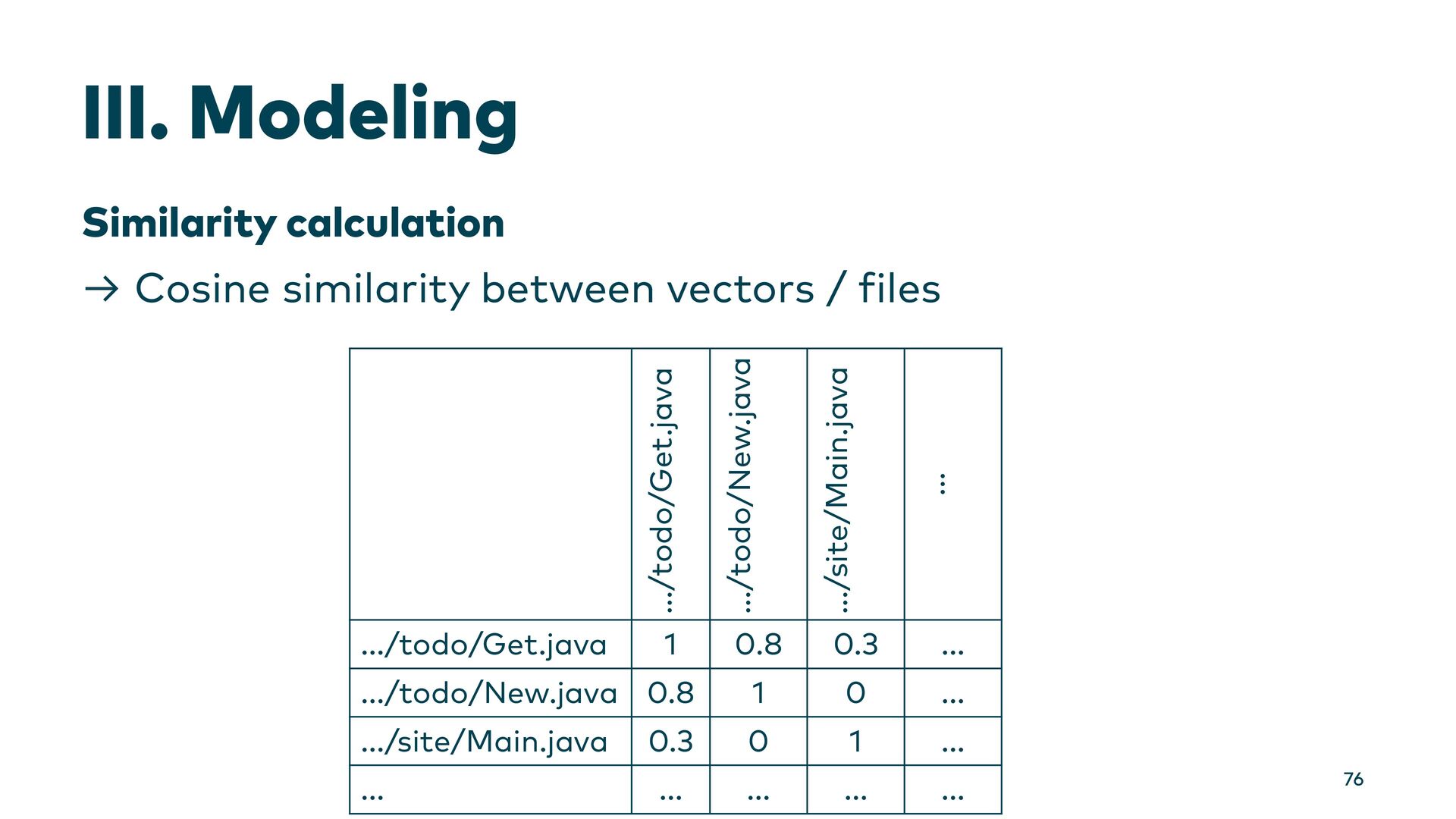 III. Modeling

Similarity calculation

→ Cosine similarity between vectors / files

| | .../todo/Get.java | .../todo/New.java | .../site/Main.java | ... |
|---|---|---|---|---|
| .../todo/Get.java | 1 | 0.8 | 0.3 | ... |
| .../todo/New.java | 0.8 | 1 | 0 | ... |
| .../site/Main.java | 0.3 | 0 | 1 | ... |
| ... | ... | ... | ... | ... |

76